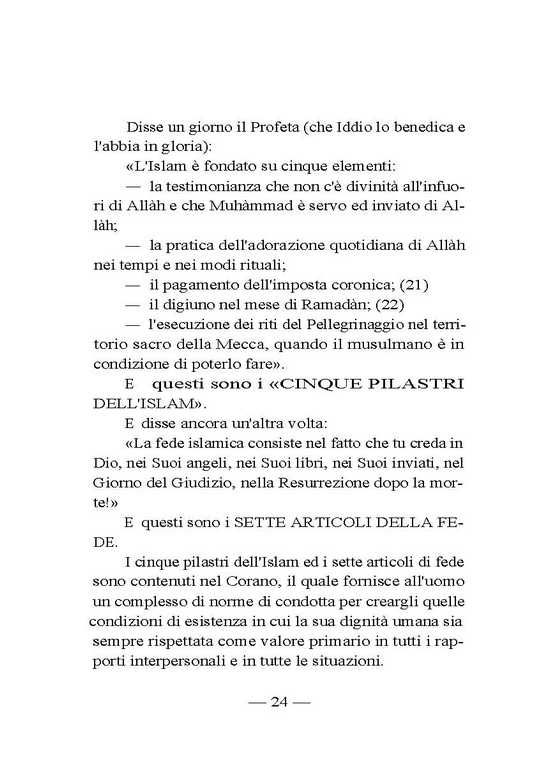 Disse un giorno il Profeta (che Iddio lo benedica e l'abbia in gloria):

«L'Islam è fondato su cinque elementi:

— la testimonianza che non c'è divinità all'infuori di Allàh e che Muhàmmad è servo ed inviato di Allàh;

— la pratica dell'adorazione quotidiana di Allàh nei tempi e nei modi rituali;

— il pagamento dell'imposta coronica; (21)

— il digiuno nel mese di Ramadàn; (22)

— l'esecuzione dei riti del Pellegrinaggio nel territorio sacro della Mecca, quando il musulmano è in condizione di poterlo fare».

E questi sono i «CINQUE PILASTRI DELL'ISLAM».

E disse ancora un'altra volta:

«La fede islamica consiste nel fatto che tu creda in Dio, nei Suoi angeli, nei Suoi libri, nei Suoi inviati, nel Giorno del Giudizio, nella Resurrezione dopo la morte!»

E questi sono i SETTE ARTICOLI DELLA FEDE.

I cinque pilastri dell'Islam ed i sette articoli di fede sono contenuti nel Corano, il quale fornisce all'uomo un complesso di norme di condotta per creargli quelle condizioni di esistenza in cui la sua dignità umana sia sempre rispettata come valore primario in tutti i rapporti interpersonali e in tutte le situazioni.

— 24 —